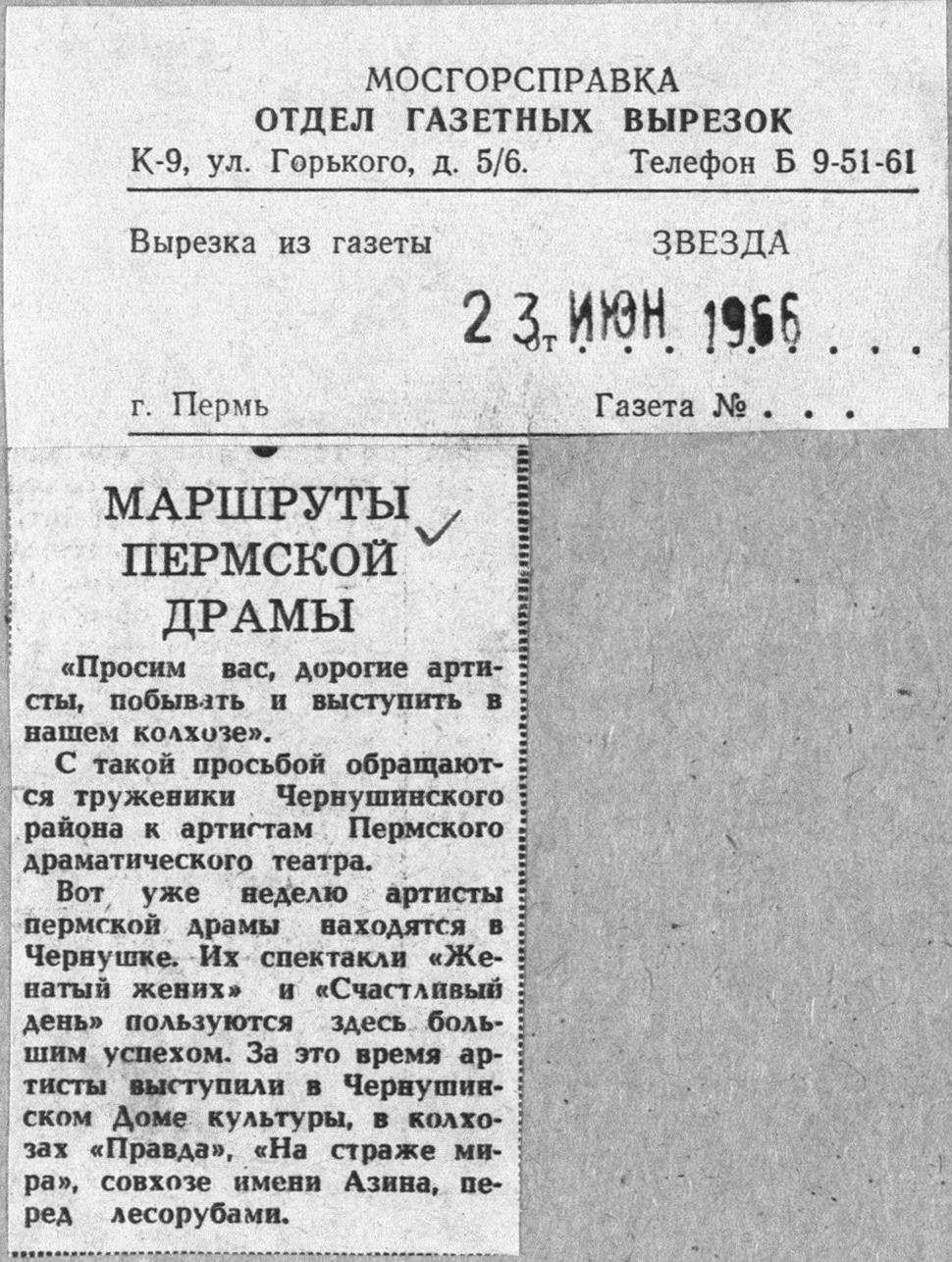 МОСГОРСПРАВКА
ОТДЕЛ ГАЗЕТНЫХ ВЫРЕЗОК
К-9, ул. Горького, д. 5/6. Телефон Б 9-51-61

Вырезка из газеты ЗВЕЗДА

от 23 ИЮН 1966

г. Пермь Газета №

МАРШРУТЫ ПЕРМСКОЙ ДРАМЫ

«Просим вас, дорогие артисты, побывать и выступить в нашем колхозе».

С такой просьбой обращаются труженики Чернушинского района к артистам Пермского драматического театра.

Вот уже неделю артисты пермской драмы находятся в Чернушке. Их спектакли «Женатый жених» и «Счастливый день» пользуются здесь большим успехом. За это время артисты выступили в Чернушинском Доме культуры, в колхозах «Правда», «На страже мира», совхозе имени Азина, перед лесорубами.